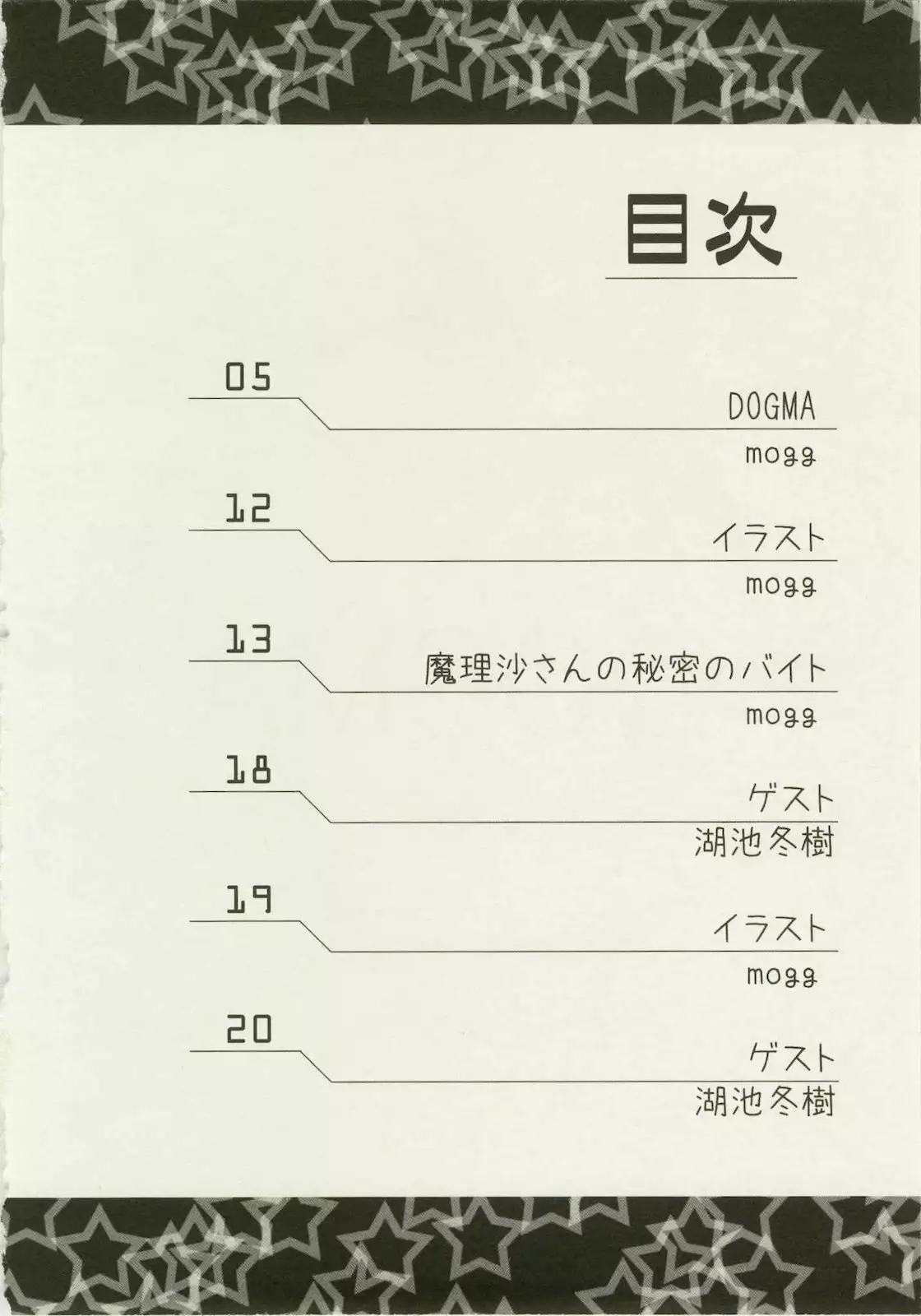 目次

05
DOGMA
mogg

12
イラスト
mogg

13
魔理沙さんの秘密のバイト
mogg

18
ゲスト
湖池冬樹

19
イラスト
mogg

20
ゲスト
湖池冬樹